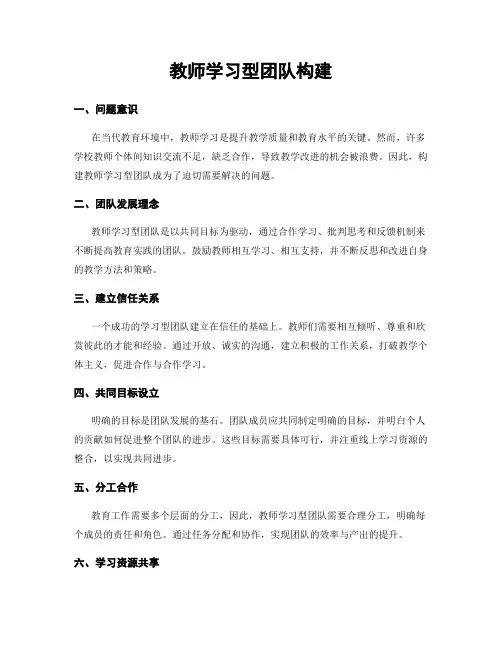 教师学习型团队构建

一、问题意识

在当代教育环境中，教师学习是提升教学质量和教育水平的关键。然而，许多学校教师个体间知识交流不足，缺乏合作，导致教学改进的机会被浪费。因此，构建教师学习型团队成为了迫切需要解决的问题。

二、团队发展理念

教师学习型团队是以共同目标为驱动，通过合作学习、批判思考和反馈机制来不断提高教育实践的团队。鼓励教师相互学习、相互支持，并不断反思和改进自身的教学方法和策略。

三、建立信任关系

一个成功的学习型团队建立在信任的基础上。教师们需要相互倾听、尊重和欣赏彼此的才能和经验。通过开放、诚实的沟通，建立积极的工作关系，打破教学个体主义，促进合作与合作学习。

四、共同目标设立

明确的目标是团队发展的基石。团队成员应共同制定明确的目标，并明白个人的贡献如何促进整个团队的进步。这些目标需要具体可行，并注重线上学习资源的整合，以实现共同进步。

五、分工合作

教育工作需要多个层面的分工，因此，教师学习型团队需要合理分工，明确每个成员的责任和角色。通过任务分配和协作，实现团队的效率与产出的提升。

六、学习资源共享